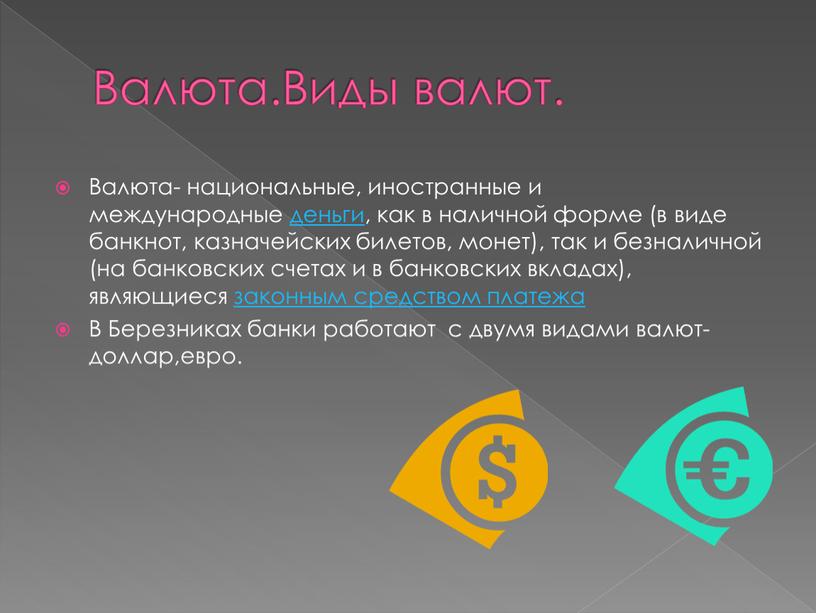 Валюта.Виды валют.

Валюта- национальные, иностранные и международные деньги, как в наличной форме (в виде банкнот, казначейских билетов, монет), так и безналичной (на банковских счетах и в банковских вкладах), являющиеся законным средством платежа

В Березниках банки работают с двумя видами валют- доллар,евро.

$

€